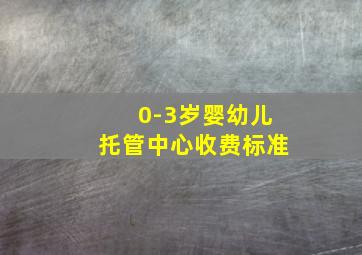 0-3岁婴幼儿
托管中心收费标准